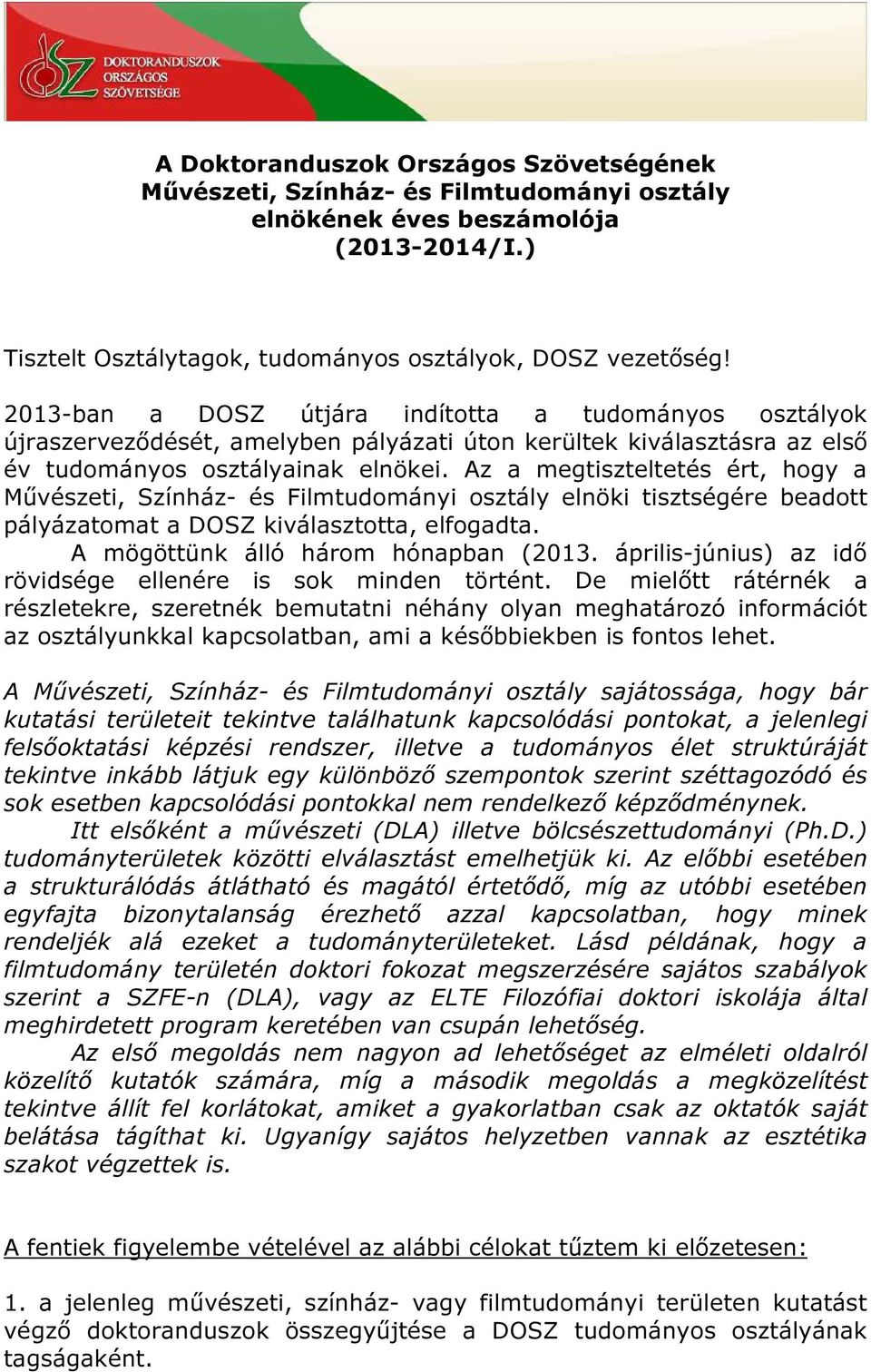 DOKTORANDUSZOK ORSZÁGOS SZÖVETSÉGE

A Doktoranduszok Országos Szövetségének Művészeti, Színház- és Filmtudományi osztály elnökének éves beszámolója (2013-2014/I.)

Tisztelt Osztálytagok, tudományos osztályok, DOSZ vezetőség!

2013-ban a DOSZ útjára indította a tudományos osztályok újraszerveződését, amelyben pályázati úton kerültek kiválasztásra az első év tudományos osztályainak elnökei. Az a megtiszteltetés ért, hogy a Művészeti, Színház- és Filmtudományi osztály elnöki tisztségére beadott pályázatomat a DOSZ kiválasztotta, elfogadta.

A mögöttünk álló három hónapban (2013. április-június) az idő rövidsége ellenére is sok minden történt. De mielőtt rátérnék a részletekre, szeretnék bemutatni néhány olyan meghatározó információt az osztályunkkal kapcsolatban, ami a későbbiekben is fontos lehet.

A Művészeti, Színház- és Filmtudományi osztály sajátossága, hogy bár kutatási területeit tekintve találhatunk kapcsolódási pontokat, a jelenlegi felsőoktatási képzési rendszer, illetve a tudományos élet struktúráját tekintve inkább látjuk egy különböző szempontok szerint széttagozódó és sok esetben kapcsolódási pontokkal nem rendelkező képződménynek.

Itt elsőként a művészeti (DLA) illetve bölcsészettudományi (Ph.D.) tudományterületek közötti elválasztást emelhetjük ki. Az előbbi esetében a strukturálódás átlátható és magától értetődő, míg az utóbbi esetében egyfajta bizonytalanság érezhető azzal kapcsolatban, hogy minek rendeljék alá ezeket a tudományterületeket. Lásd példának, hogy a filmtudomány területén doktori fokozat megszerzésére sajátos szabályok szerint a SZFE-n (DLA), vagy az ELTE Filozófiai doktori iskolája által meghirdetett program keretében van csupán lehetőség.

Az első megoldás nem nagyon ad lehetőséget az elméleti oldalról közelítő kutatók számára, míg a második megoldás a megközelítést tekintve állít fel korlátokat, amiket a gyakorlatban csak az oktatók saját belátása tágíthat ki. Ugyanígy sajátos helyzetben vannak az esztétika szakot végzettek is.

A fentiek figyelembe vételével az alábbi célokat tűztem ki előzetesen:

1. a jelenleg művészeti, színház- vagy filmtudományi területen kutatást végző doktoranduszok összegyűjtése a DOSZ tudományos osztályának tagságaként.